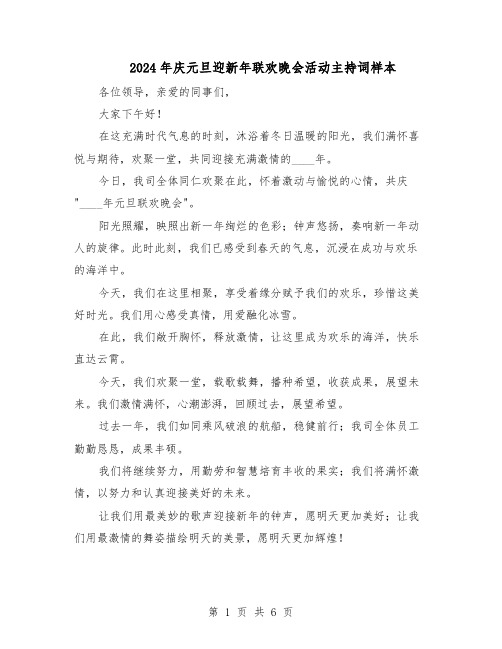 2024年庆元旦迎新年联欢晚会活动主持词样本

各位领导，亲爱的同事们，

大家下午好！

在这充满时代气息的时刻，沐浴着冬日温暖的阳光，我们满怀喜悦与期待，欢聚一堂，共同迎接充满激情的____年。

今日，我司全体同仁欢聚在此，怀着激动与愉悦的心情，共庆"____年元旦联欢晚会"。

阳光照耀，映照出新一年绚烂的色彩；钟声悠扬，奏响新一年动人的旋律。此时此刻，我们已感受到春天的气息，沉浸在成功与欢乐的海洋中。

今天，我们在这里相聚，享受着缘分赋予我们的欢乐，珍惜这美好时光。我们用心感受真情，用爱融化冰雪。

在此，我们敞开胸怀，释放激情，让这里成为欢乐的海洋，快乐直达云霄。

今天，我们欢聚一堂，载歌载舞，播种希望，收获成果，展望未来。我们激情满怀，心潮澎湃，回顾过去，展望希望。

过去一年，我们如同乘风破浪的航船，稳健前行；我司全体员工勤勤恳恳，成果丰硕。

我们将继续努力，用勤劳和智慧培育丰收的果实；我们将满怀激情，以努力和认真迎接美好的未来。

让我们用最美妙的歌声迎接新年的钟声，愿明天更加美好；让我们用最激情的舞姿描绘明天的美景，愿明天更加辉煌！

第 1 页 共 6 页